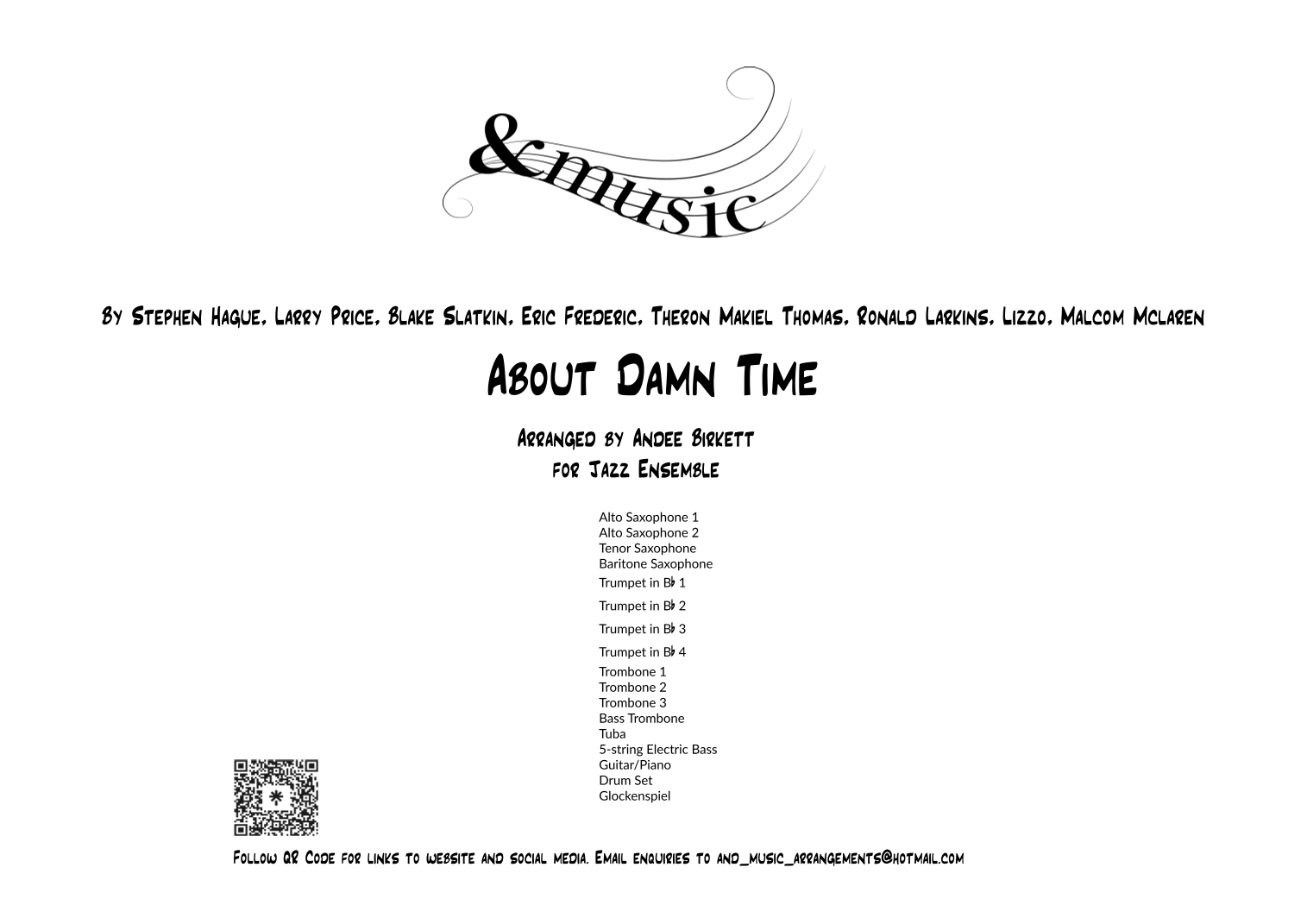 &music

By Stephen Hague, Larry Price, Blake Slatkin, Eric Frederic, Theron Makiel Thomas, Ronald Larkins, Lizzo, Malcom Mclaren

About Damn Time

Arranged by Andee Birkett
for Jazz Ensemble

Alto Saxophone 1
Alto Saxophone 2
Tenor Saxophone
Baritone Saxophone
Trumpet in B♭ 1
Trumpet in B♭ 2
Trumpet in B♭ 3
Trumpet in B♭ 4
Trombone 1
Trombone 2
Trombone 3
Bass Trombone
Tuba
5-string Electric Bass
Guitar/Piano
Drum Set
Glockenspiel

Follow QR Code for links to website and social media. Email enquiries to and_music_arrangements@hotmail.com